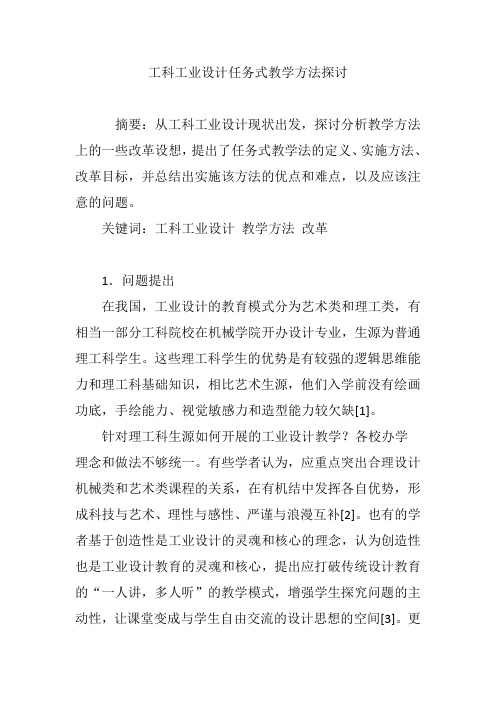 工科工业设计任务式教学方法探讨

摘要：从工科工业设计现状出发，探讨分析教学方法上的一些改革设想，提出了任务式教学法的定义、实施方法、改革目标，并总结出实施该方法的优点和难点，以及应该注意的问题。

关键词：工科工业设计 教学方法 改革

1．问题提出

在我国，工业设计的教育模式分为艺术类和理工类，有相当一部分工科院校在机械学院开办设计专业，生源为普通理工科学生。这些理工科学生的优势是有较强的逻辑思维能力和理工科基础知识，相比艺术生源，他们入学前没有绘画功底，手绘能力、视觉敏感力和造型能力较欠缺[1]。

针对理工科生源如何开展的工业设计教学？各校办学理念和做法不够统一。有些学者认为，应重点突出合理设计机械类和艺术类课程的关系，在有机结中发挥各自优势，形成科技与艺术、理性与感性、严谨与浪漫互补[2]。也有的学者基于创造性是工业设计的灵魂和核心的理念，认为创造性也是工业设计教育的灵魂和核心，提出应打破传统设计教育的“一人讲，多人听”的教学模式，增强学生探究问题的主动性，让课堂变成与学生自由交流的设计思想的空间[3]。更